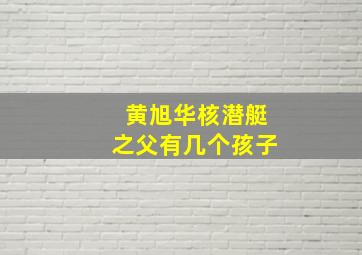 黄旭华核潜艇
之父有几个孩子